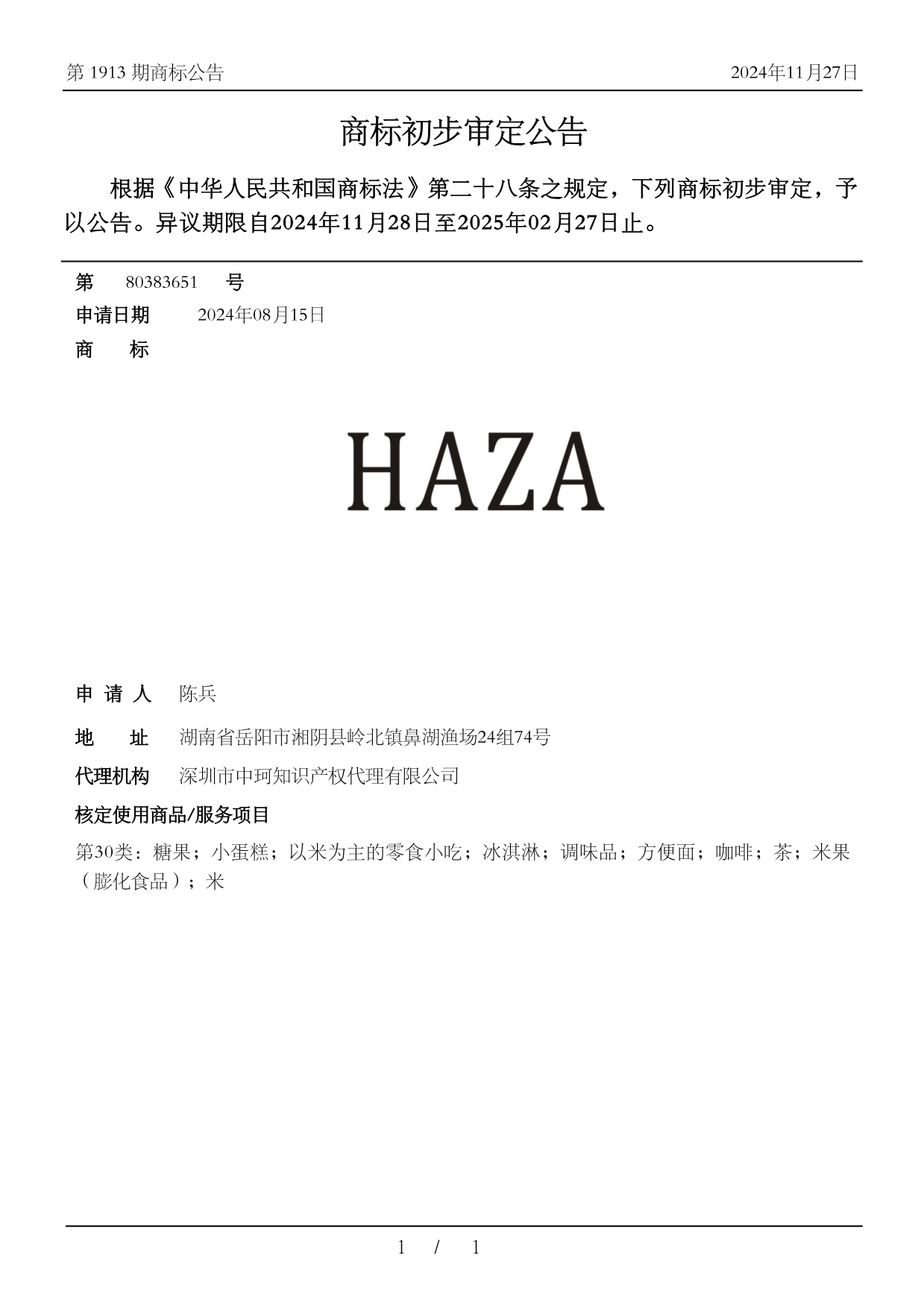 第 1913 期商标公告

2024年11月27日

商标初步审定公告

根据《中华人民共和国商标法》第二十八条之规定，下列商标初步审定，予以公告。异议期限自2024年11月28日至2025年02月27日止。

第 80383651 号

申请日期 2024年08月15日

商 标

HAZA

申 请 人 陈兵

地 址 湖南省岳阳市湘阴县岭北镇鼻湖渔场24组74号

代理机构 深圳市中珂知识产权代理有限公司

核定使用商品/服务项目

第30类：糖果；小蛋糕；以米为主的零食小吃；冰淇淋；调味品；方便面；咖啡；茶；米果（膨化食品）；米

1 / 1